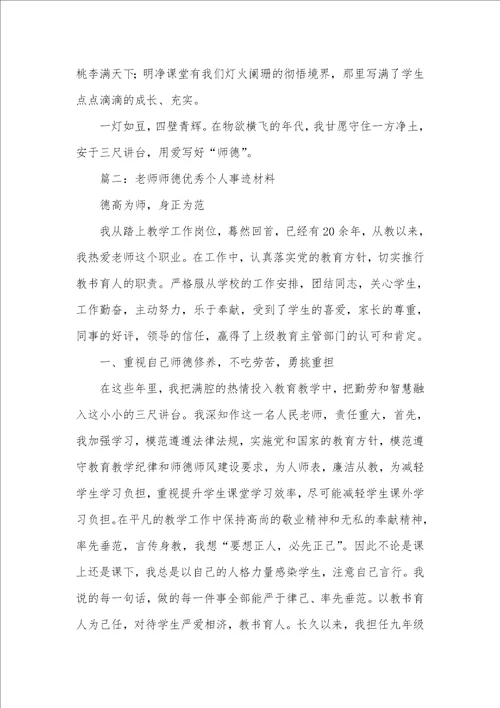 桃李满天下；明净课堂有我们灯火阑珊的彻悟境界，那里写满了学生点点滴滴的成长、充实。

一灯如豆，四壁青辉。在物欲横飞的年代，我甘愿守住一方净土，安于三尺讲台，用爱写好“师德”。

篇二：老师师德优秀个人事迹材料

德高为师，身正为范

我从踏上教学工作岗位，蓦然回首，已经有20余年，从教以来，我热爱老师这个职业。在工作中，认真落实党的教育方针，切实推行教书育人的职责。严格服从学校的工作安排，团结同志，关心学生，工作勤奋，主动努力，乐于奉献，受到了学生的喜爱，家长的尊重，同事的好评，领导的信任，赢得了上级教育主管部门的认可和肯定。

一、重视自己师德修养，不吃劳苦，勇挑重担

在这些年里，我把满腔的热情投入教育教学中，把勤劳和智慧融入这小小的三尺讲台。我深知作这一名人民老师，责任重大，首先，我加强学习，模范遵道法律法规，实施党和国家的教育方针，模范遵守教育教学纪律和师德师风建设要求，为人师表，廉洁从教，为减轻学生学习负担，重视提升学生课堂学习效率，尽可能减轻学生课外学习负担。在平凡的教学工作中保持高尚的敬业精神和无私的奉献精神，率先垂范，言传身教，我想“要想正人，必先正己”。因此不论是课上还是课下，我总是以自己的人格力量感染学生，注意自己言行。我说的每一句话，做的每一件事全部能严于律己、率先垂范。以教书育人为己任，对待学生严爱相济，教书育人。长久以来，我担任九年级